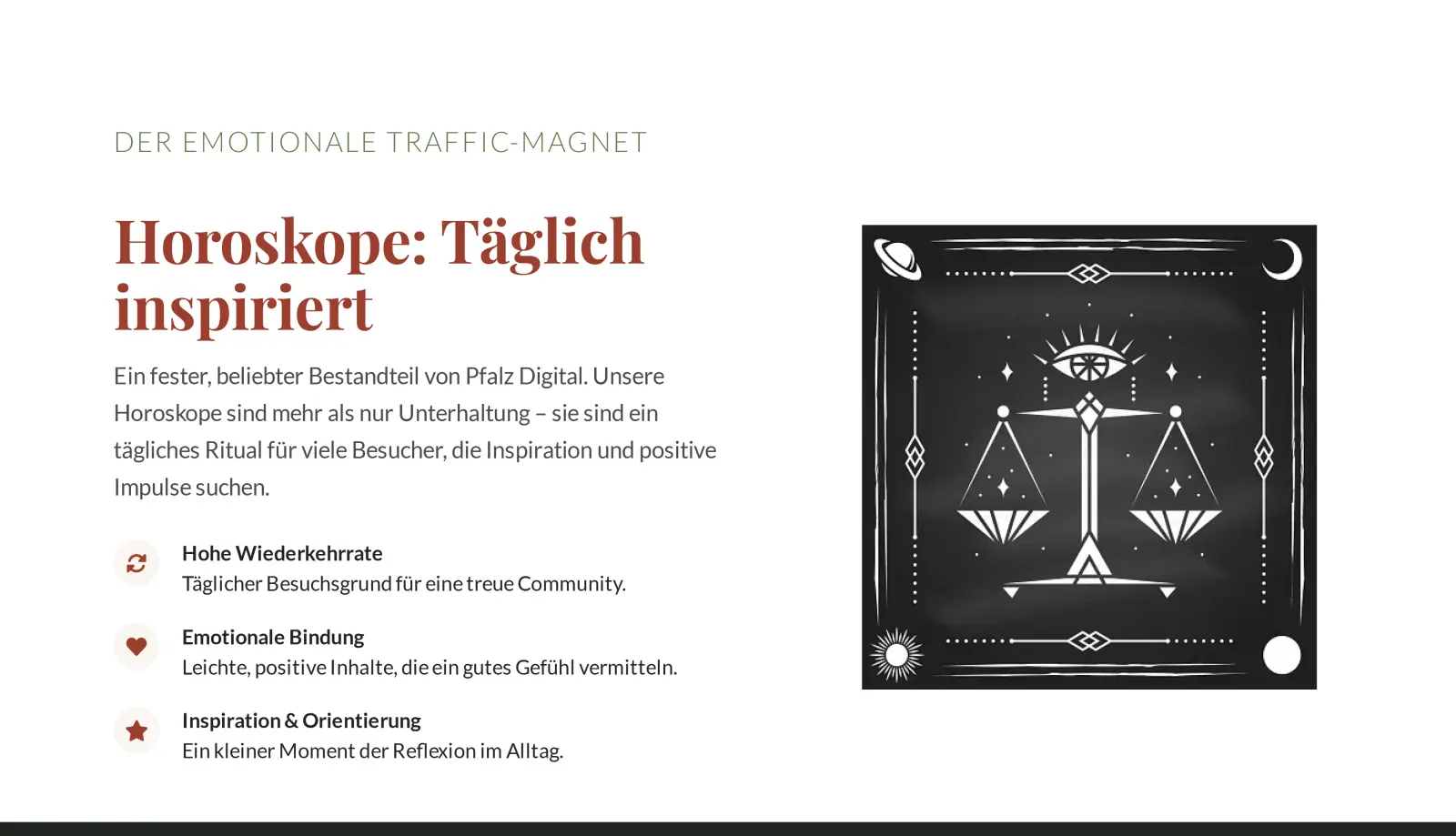 DER EMOTIONALE TRAFFIC-MAGNET

Horoskope: Täglich inspiriert

Ein fester, beliebter Bestandteil von Pfalz Digital. Unsere Horoskope sind mehr als nur Unterhaltung – sie sind ein tägliches Ritual für viele Besucher, die Inspiration und positive Impulse suchen.

Hohe Wiederkehrrate
Täglicher Besuchsgrund für eine treue Community.

Emotionale Bindung
Leichte, positive Inhalte, die ein gutes Gefühl vermitteln.

Inspiration & Orientierung
Ein kleiner Moment der Reflexion im Alltag.